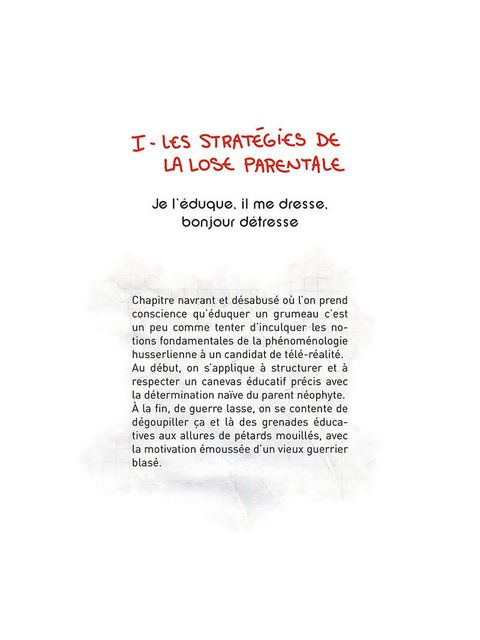 I - LES STRATÉGIES DE LA LOSE PARENTALE

Je l'éduque, il me dresse, bonjour détresse

Chapitre navrant et désabusé où l'on prend conscience qu'éduquer un grumeau c'est un peu comme tenter d'inculquer les notions fondamentales de la phénoménologie husserlienne à un candidat de télé-réalité. Au début, on s'applique à structurer et à respecter un canevas éducatif précis avec la détermination naïve du parent néophyte. À la fin, de guerre lasse, on se contente de dégoupiller ça et là des grenades éducatives aux allures de pétards mouillés, avec la motivation émoussée d'un vieux guerrier blasé.